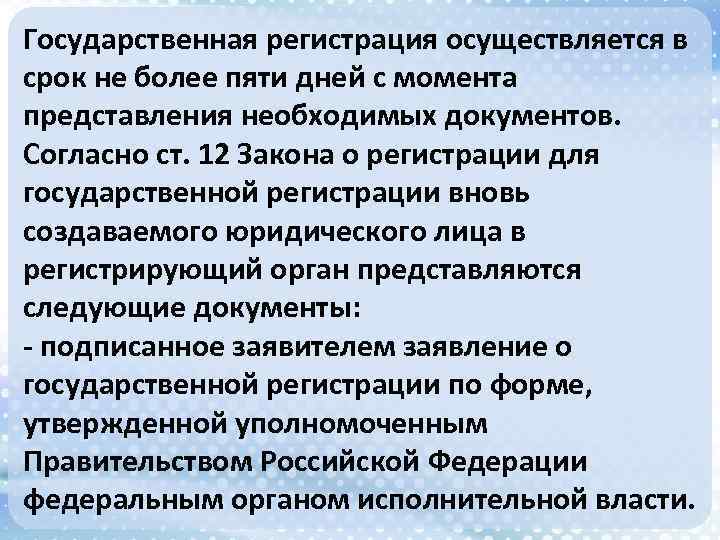 Государственная регистрация осуществляется в срок не более пяти дней с момента представления необходимых документов.
Согласно ст. 12 Закона о регистрации для государственной регистрации вновь создаваемого юридического лица в регистрирующий орган представляются следующие документы:
- подписанное заявителем заявление о государственной регистрации по форме, утвержденной уполномоченным Правительством Российской Федерации федеральным органом исполнительной власти.